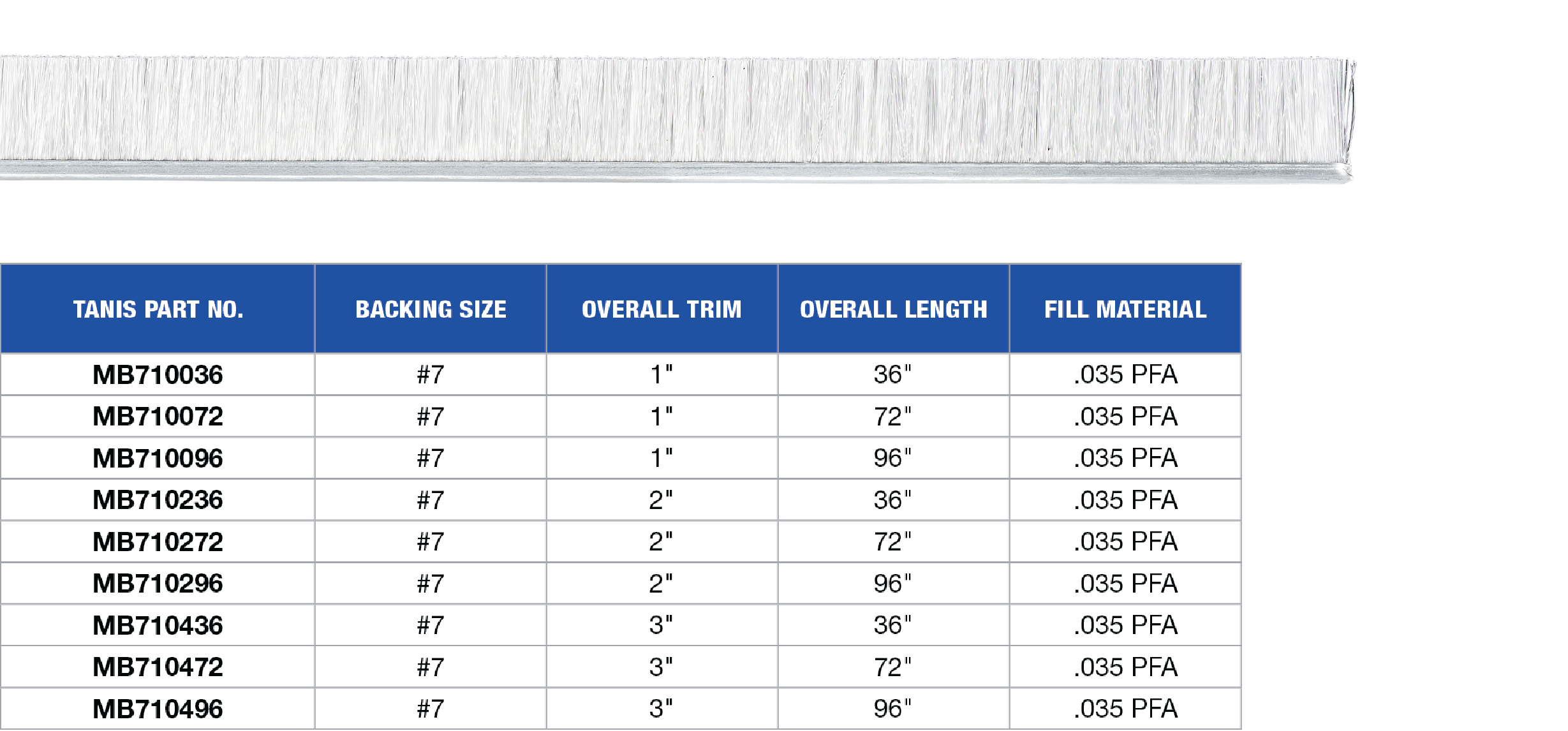 | TANIS PART NO. | BACKING SIZE | OVERALL TRIM | OVERALL LENGTH | FILL MATERIAL |
|---|---|---|---|---|
| MB710036 | #7 | 1" | 36" | .035 PFA |
| MB710072 | #7 | 1" | 72" | .035 PFA |
| MB710096 | #7 | 1" | 96" | .035 PFA |
| MB710236 | #7 | 2" | 36" | .035 PFA |
| MB710272 | #7 | 2" | 72" | .035 PFA |
| MB710296 | #7 | 2" | 96" | .035 PFA |
| MB710436 | #7 | 3" | 36" | .035 PFA |
| MB710472 | #7 | 3" | 72" | .035 PFA |
| MB710496 | #7 | 3" | 96" | .035 PFA |